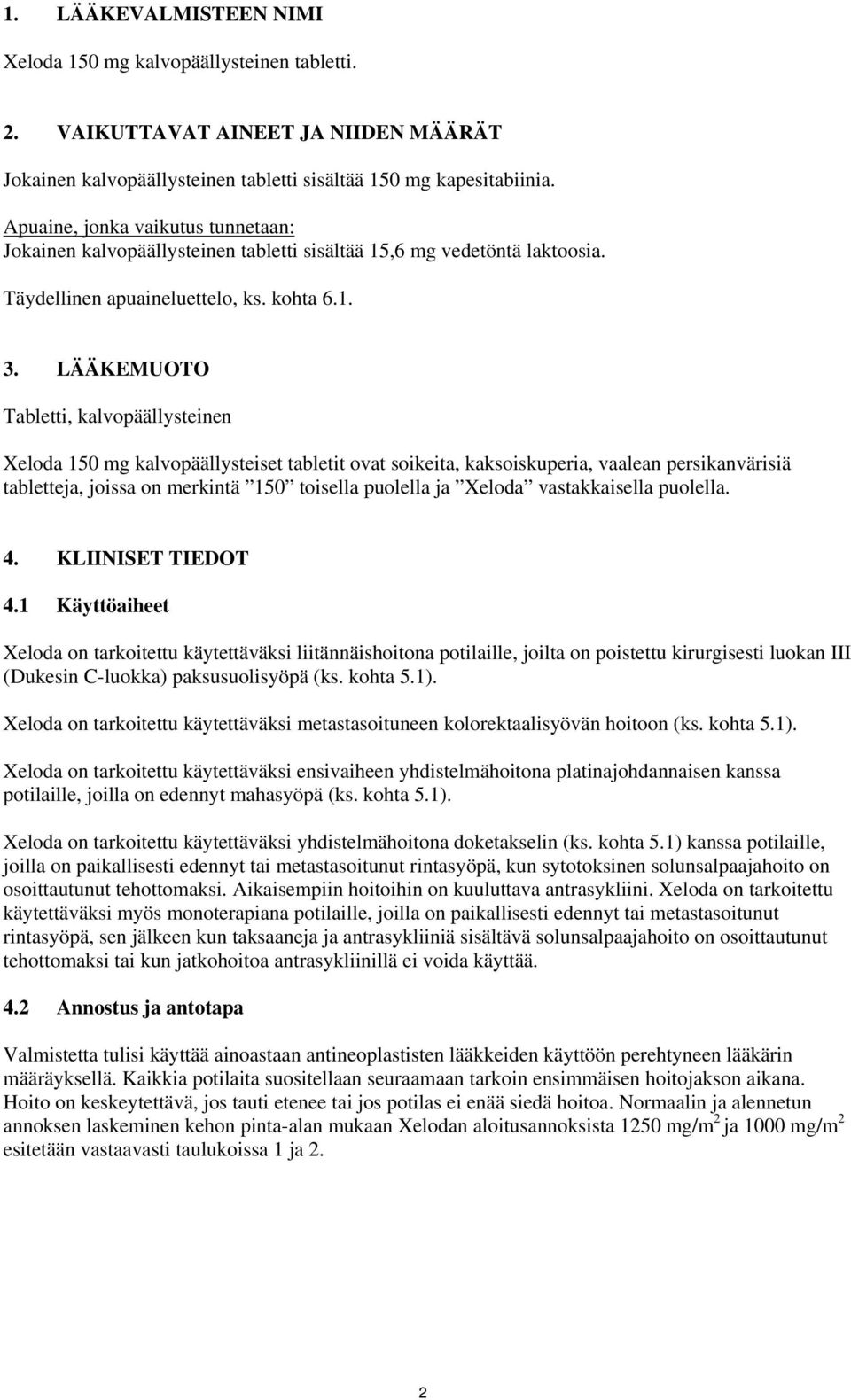 1. LÄÄKEVALMISTEEN NIMI

Xeloda 150 mg kalvopäällysteinen tabletti.

2. VAIKUTTAVAT AINEET JA NIIDEN MÄÄRÄT

Jokainen kalvopäällysteinen tabletti sisältää 150 mg kapesitabiinia.

Apuaine, jonka vaikutus tunnetaan:
Jokainen kalvopäällysteinen tabletti sisältää 15,6 mg vedetöntä laktoosia.

Täydellinen apuaineluettelo, ks. kohta 6.1.

3. LÄÄKEMUOTO

Tabletti, kalvopäällysteinen

Xeloda 150 mg kalvopäällysteiset tabletit ovat soikeita, kaksoiskuperia, vaalean persikanvärisiä tabletteja, joissa on merkintä ”150” toisella puolella ja ”Xeloda” vastakkaisella puolella.

4. KLIINISET TIEDOT

4.1 Käyttöaiheet

Xeloda on tarkoitettu käytettäväksi liitännäishoitona potilaille, joilta on poistettu kirurgisesti luokan III (Dukesin C-luokka) paksusuolisyöpä (ks. kohta 5.1).

Xeloda on tarkoitettu käytettäväksi metastasoituneen kolorektaalisyövän hoitoon (ks. kohta 5.1).

Xeloda on tarkoitettu käytettäväksi ensivaiheen yhdistelmähoitona platinajohdannaisen kanssa potilaille, joilla on edennyt mahasyöpä (ks. kohta 5.1).

Xeloda on tarkoitettu käytettäväksi yhdistelmähoitona doketakselin (ks. kohta 5.1) kanssa potilaille, joilla on paikallisesti edennyt tai metastasoitunut rintasyöpä, kun sytotoksinen solunsalpaajahoito on osoittautunut tehottomaksi. Aikaisempiin hoitoihin on kuuluttava antrasykliini. Xeloda on tarkoitettu käytettäväksi myös monoterapiana potilaille, joilla on paikallisesti edennyt tai metastasoitunut rintasyöpä, sen jälkeen kun taksaaneja ja antrasykliiniä sisältävä solunsalpaajahoito on osoittautunut tehottomaksi tai kun jatkohoitoa antrasykliinillä ei voida käyttää.

4.2 Annostus ja antotapa

Valmistetta tulisi käyttää ainoastaan antineoplastisten lääkkeiden käyttöön perehtyneen lääkärin määräyksellä. Kaikkia potilaita suositellaan seuraamaan tarkoin ensimmäisen hoitojakson aikana. Hoito on keskeytettävä, jos tauti etenee tai jos potilas ei enää siedä hoitoa. Normaalin ja alennetun annoksen laskeminen kehon pinta-alan mukaan Xelodan aloitusannoksista 1250 mg/m$^2$ ja 1000 mg/m$^2$ esitetään vastaavasti taulukoissa 1 ja 2.

2